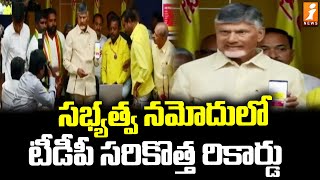 i NEWS

సభ్యత్వ నమోదులో
టీడీపీ సరికొత్త రికార్డు